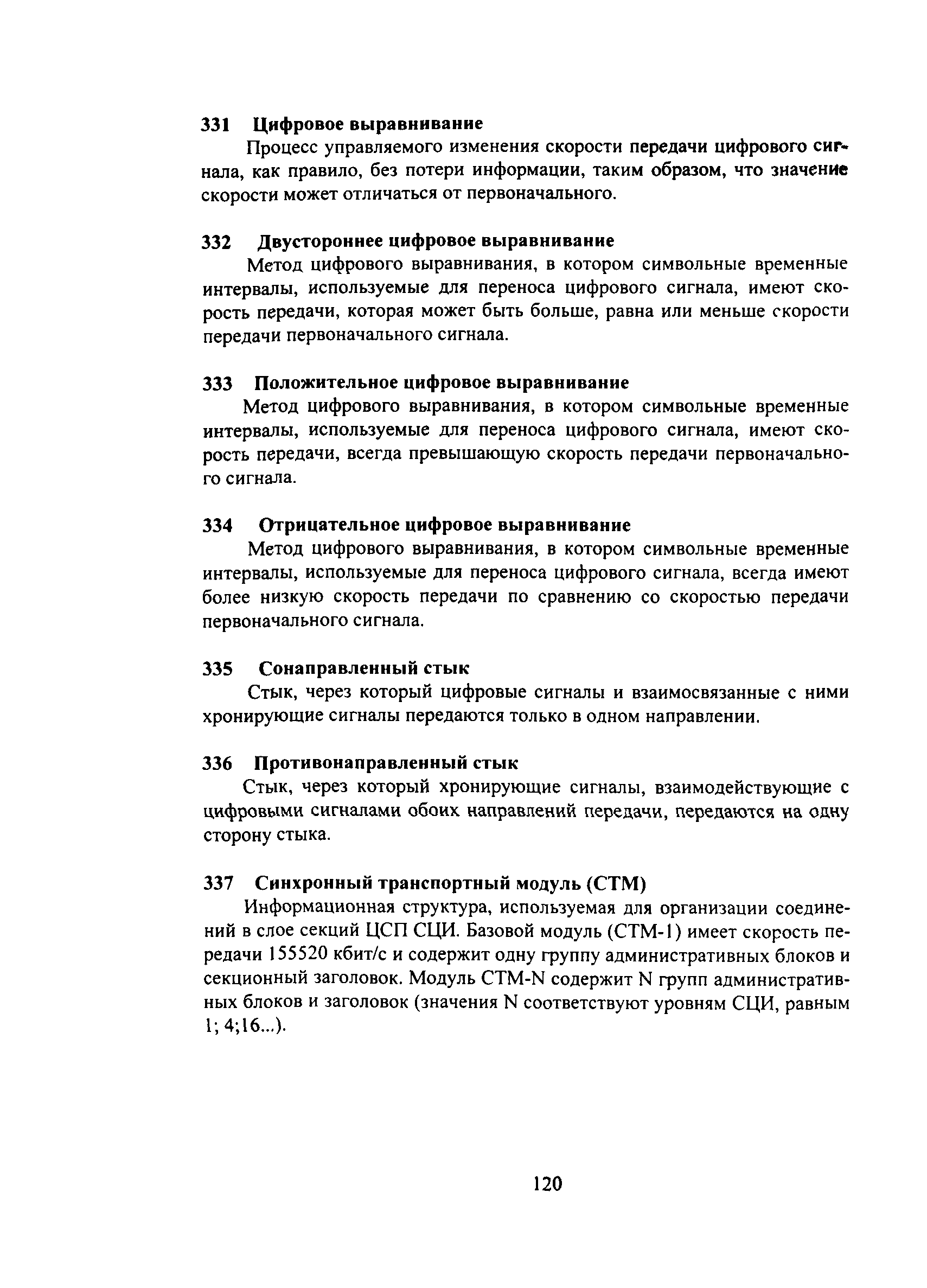 331 Цифровое выравнивание

Процесс управляемого изменения скорости передачи цифрового сигнала, как правило, без потери информации, таким образом, что значение скорости может отличаться от первоначального.

332 Двустороннее цифровое выравнивание

Метод цифрового выравнивания, в котором символьные временные интервалы, используемые для переноса цифрового сигнала, имеют скорость передачи, которая может быть больше, равна или меньше скорости передачи первоначального сигнала.

333 Положительное цифровое выравнивание

Метод цифрового выравнивания, в котором символьные временные интервалы, используемые для переноса цифрового сигнала, имеют скорость передачи, всегда превышающую скорость передачи первоначального сигнала.

334 Отрицательное цифровое выравнивание

Метод цифрового выравнивания, в котором символьные временные интервалы, используемые для переноса цифрового сигнала, всегда имеют более низкую скорость передачи по сравнению со скоростью передачи первоначального сигнала.

335 Сонаправленный стык

Стык, через который цифровые сигналы и взаимосвязанные с ними хронирующие сигналы передаются только в одном направлении.

336 Противонаправленный стык

Стык, через который хронирующие сигналы, взаимодействующие с цифровыми сигналами обоих направлений передачи, передаются на одну сторону стыка.

337 Синхронный транспортный модуль (СТМ)

Информационная структура, используемая для организации соединений в слое секций ЦСП СЦИ. Базовой модуль (СТМ-1) имеет скорость передачи 155520 кбит/с и содержит одну группу административных блоков и секционный заголовок. Модуль СТМ-N содержит N групп административных блоков и заголовок (значения N соответствуют уровням СЦИ, равным 1; 4;16...).

120